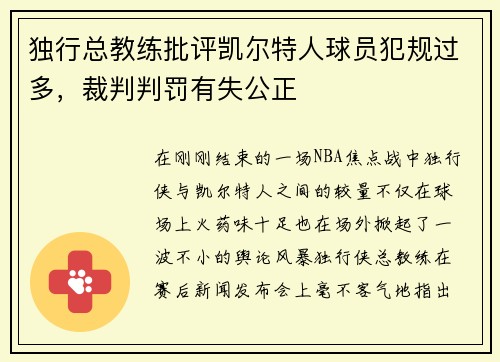 独行总教练批评凯尔特人球员犯规过多，裁判判罚有失公正

在刚刚结束的一场NBA焦点战中独行侠与凯尔特人之间的较量不仅在球场上火药味十足也在场外掀起了一波不小的舆论风暴独行侠总教练在赛后新闻发布会上毫不客气地指出